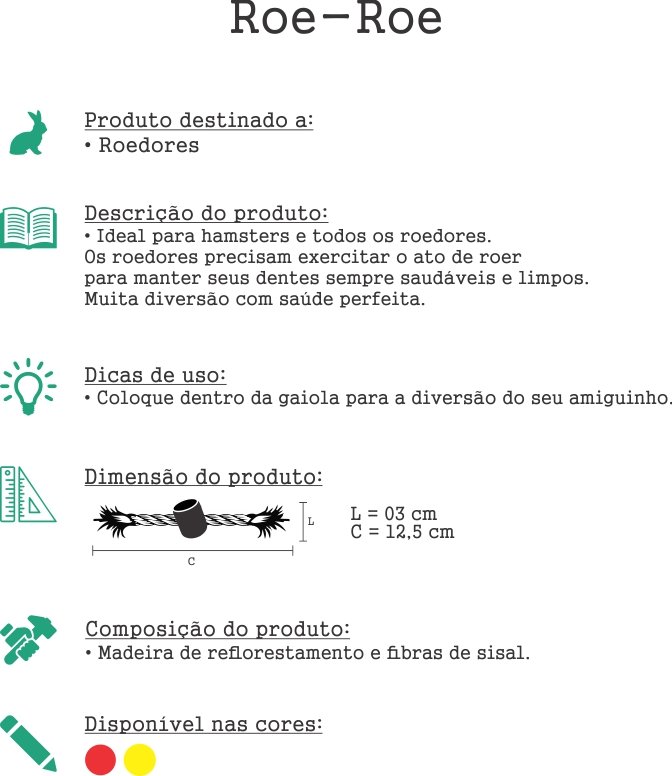 Roe-Roe

Produto destinado a:
• Roedores

Descrição do produto:
• Ideal para hamsters e todos os roedores.
Os roedores precisam exercitar o ato de roer para manter seus dentes sempre saudáveis e limpos.
Muita diversão com saúde perfeita.

Dicas de uso:
• Coloque dentro da gaiola para a diversão do seu amiguinho.

Dimensão do produto:
L
C
L = 03 cm
C = 12,5 cm

Composição do produto:
• Madeira de reflorestamento e fibras de sisal.

Disponível nas cores: